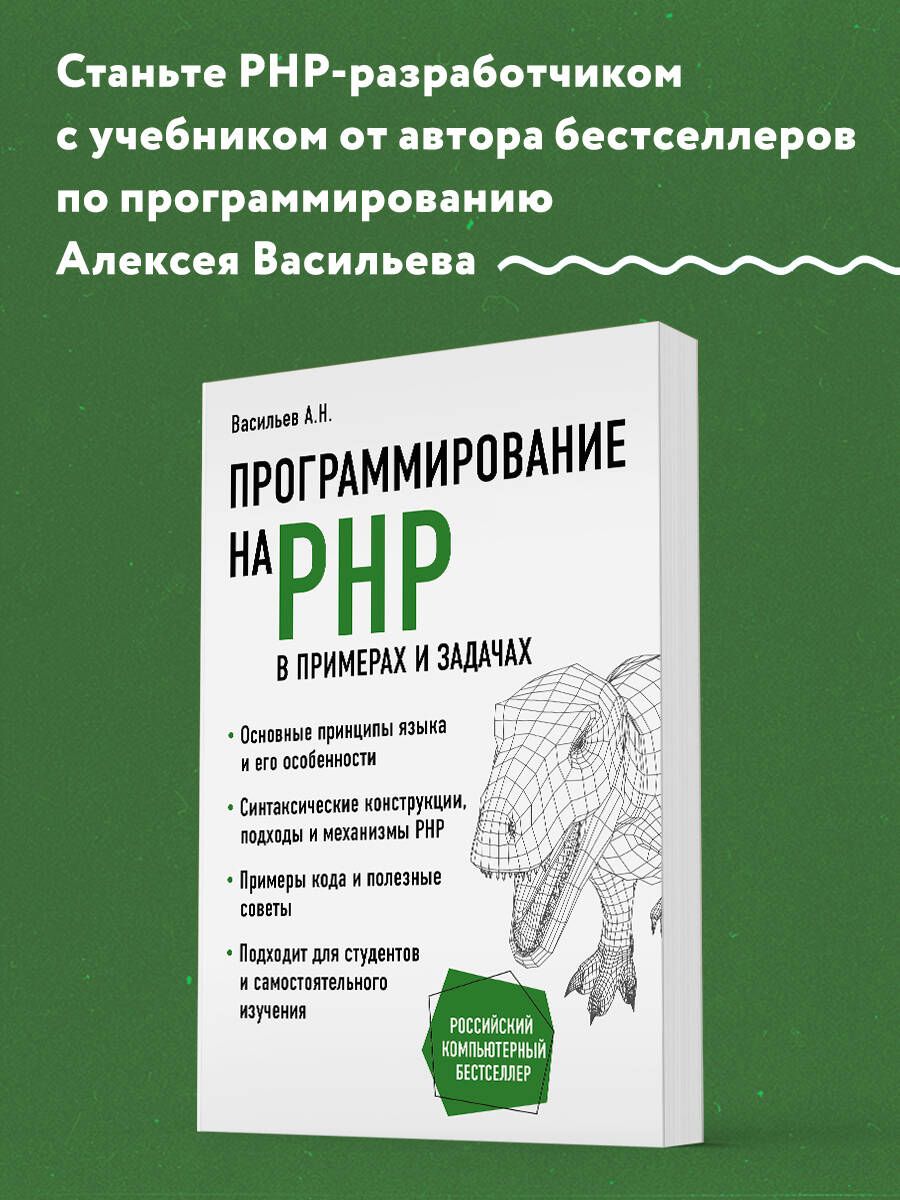 Станьте PHP-разработчиком с учебником от автора бестселлеров по программированию Алексея Васильева

Васильев А.Н.

ПРОГРАММИРОВАНИЕ НА PHP

В ПРИМЕРАХ И ЗАДАЧАХ

• Основные принципы языка и его особенности

• Синтаксические конструкции, подходы и механизмы PHP

• Примеры кода и полезные советы

• Подходит для студентов и самостоятельного изучения

РОССИЙСКИЙ КОМПЬЮТЕРНЫЙ БЕСТСЕЛЛЕР